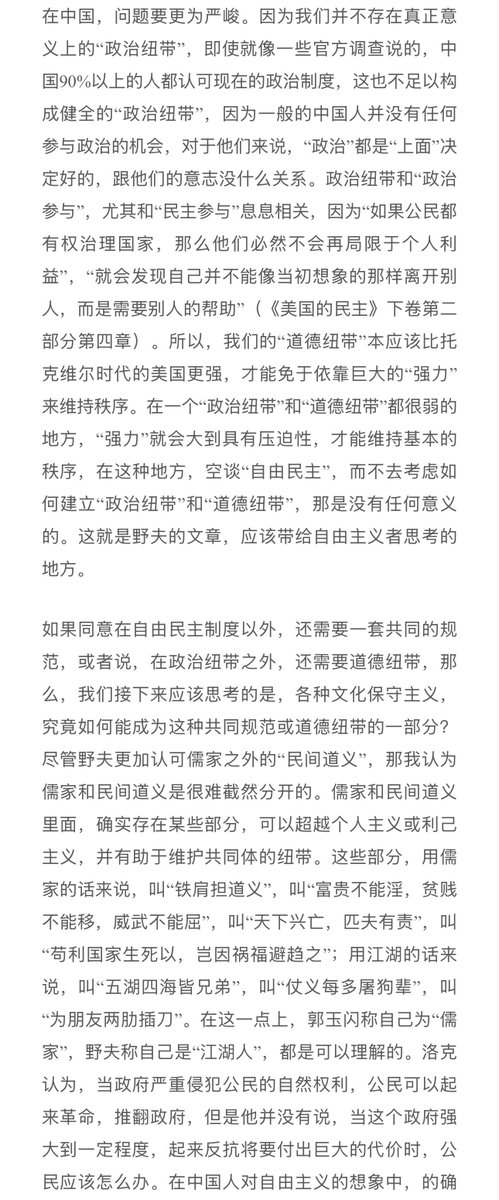 在中国，问题要更为严峻。因为我们并不存在真正意义上的“政治纽带”，即使就像一些官方调查说的，中国90%以上的人都认可现在的政治制度，这也不足以构成健全的“政治纽带”，因为一般的中国人并没有任何参与政治的机会，对于他们来说，“政治”都是“上面”决定好的，跟他们的意志没什么关系。政治纽带和“政治参与”，尤其和“民主参与”息息相关，因为“如果公民都有权治理国家，那么他们必然不会再局限于个人利益”，“就会发现自己并不能像当初想象的那样离开别人，而是需要别人的帮助”（《美国的民主》下卷第二部分第四章）。所以，我们的“道德纽带”本应该比托克维尔时代的美国更强，才能免于依靠巨大的“强力”来维持秩序。在一个“政治纽带”和“道德纽带”都很弱的地方，“强力”就会大到具有压迫性，才能维持基本的秩序，在这种地方，空谈“自由民主”，而不去考虑如何建立“政治纽带”和“道德纽带”，那是没有任何意义的。这就是野夫的文章，应该带给自由主义者思考的地方。

如果同意在自由民主制度以外，还需要一套共同的规范，或者说，在政治纽带之外，还需要道德纽带，那么，我们接下来应该思考的是，各种文化保守主义，究竟如何能成为这种共同规范或道德纽带的一部分？尽管野夫更加认可儒家之外的“民间道义”，那我认为儒家和民间道义是很难截然分开的。儒家和民间道义里面，确实存在某些部分，可以超越个人主义或利己主义，并有助于维护共同体的纽带。这些部分，用儒家的话来说，叫“铁肩担道义”，叫“富贵不能淫，贫贱不能移，威武不能屈”，叫“天下兴亡，匹夫有责”，叫“苟利国家生死以，岂因祸福避趋之”；用江湖的话来说，叫“五湖四海皆兄弟”，叫“仗义每多屠狗辈”，叫“为朋友两肋插刀”。在这一点上，郭玉闪称自己为“儒家”，野夫称自己是“江湖人”，都是可以理解的。洛克认为，当政府严重侵犯公民的自然权利，公民可以起来革命，推翻政府，但是他并没有说，当这个政府强大到一定程度，起来反抗将要付出巨大的代价时，公民应该怎么办。在中国人对自由主义的想象中，的确